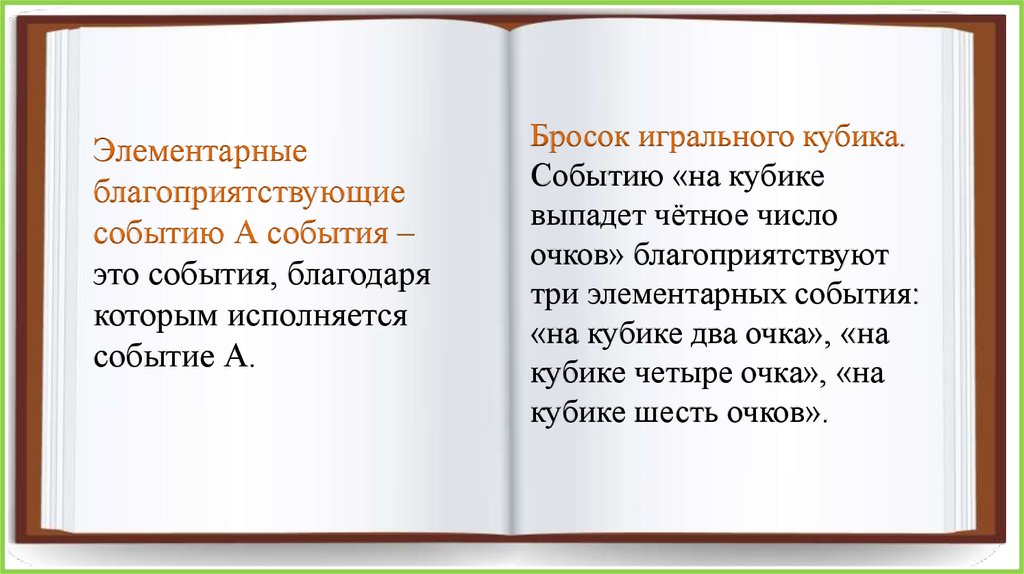 Элементарные благоприятствующие событию А события – это события, благодаря которым исполняется событие А.

Бросок игрального кубика. Событию «на кубике выпадет чётное число очков» благоприятствуют три элементарных события: «на кубике два очка», «на кубике четыре очка», «на кубике шесть очков».